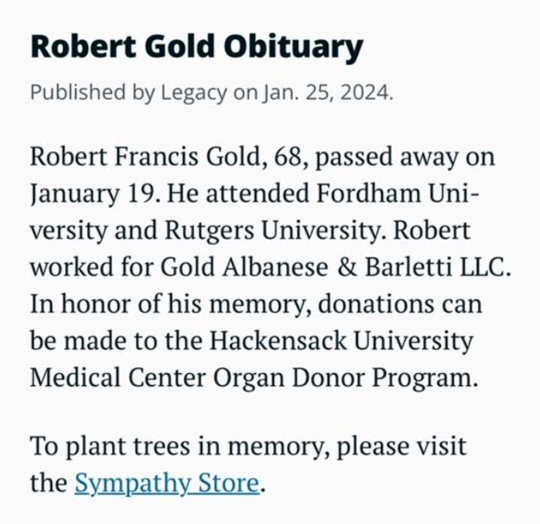 Robert Gold Obituary

Published by Legacy on Jan. 25, 2024.

Robert Francis Gold, 68, passed away on January 19. He attended Fordham University and Rutgers University. Robert worked for Gold Albanese & Barletti LLC. In honor of his memory, donations can be made to the Hackensack University Medical Center Organ Donor Program.

To plant trees in memory, please visit the Sympathy Store.